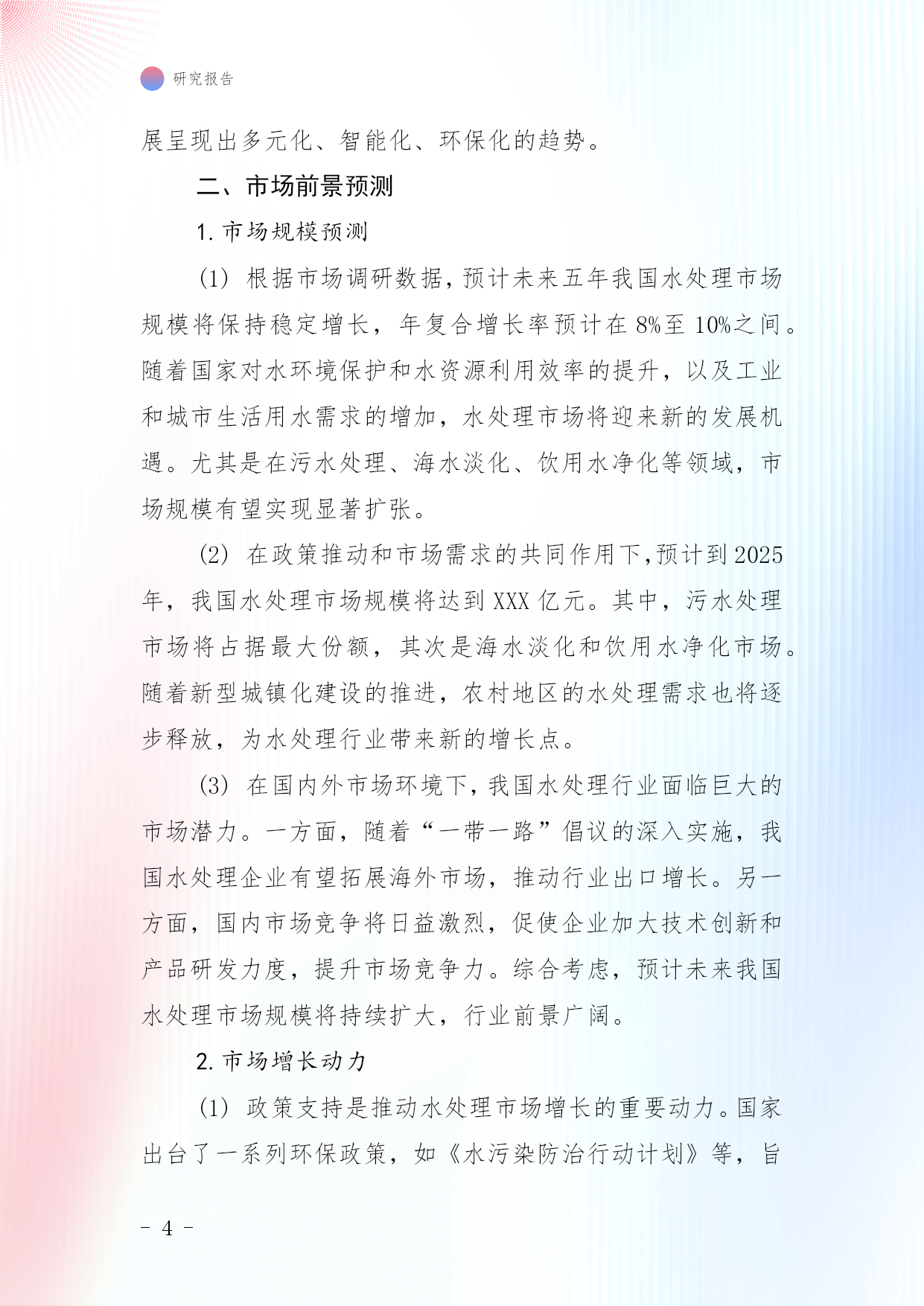 研究报告

展呈现出多元化、智能化、环保化的趋势。

二、市场前景预测

1. 市场规模预测

(1) 根据市场调研数据，预计未来五年我国水处理市场规模将保持稳定增长，年复合增长率预计在 8%至 10%之间。随着国家对水环境保护和水资源利用效率的提升，以及工业和城市生活用水需求的增加，水处理市场将迎来新的发展机遇。尤其是在污水处理、海水淡化、饮用水净化等领域，市场规模有望实现显著扩张。

(2) 在政策推动和市场需求的共同作用下，预计到 2025 年，我国水处理市场规模将达到 XXX 亿元。其中，污水处理市场将占据最大份额，其次是海水淡化和饮用水净化市场。随着新型城镇化建设的推进，农村地区的水处理需求也将逐步释放，为水处理行业带来新的增长点。

(3) 在国内外市场环境下，我国水处理行业面临巨大的市场潜力。一方面，随着“一带一路”倡议的深入实施，我国水处理企业有望拓展海外市场，推动行业出口增长。另一方面，国内市场竞争将日益激烈，促使企业加大技术创新和产品研发力度，提升市场竞争力。综合考虑，预计未来我国水处理市场规模将持续扩大，行业前景广阔。

2. 市场增长动力

(1) 政策支持是推动水处理市场增长的重要动力。国家出台了一系列环保政策，如《水污染防治行动计划》等，旨

- 4 -